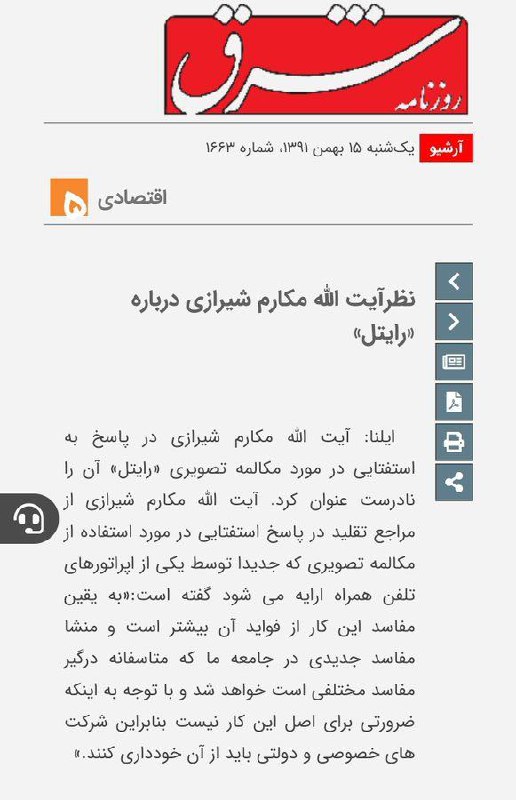 روزنامه شرق

آرشیو یک‌شنبه ۱۵ بهمن ۱۳۹۱، شماره ۱۶۶۳

اقتصادی ۵

نظرآیت الله مکارم شیرازی درباره «رایتل»

ایلنا: آیت الله مکارم شیرازی در پاسخ به استفتایی در مورد مکالمه تصویری «رایتل» آن را نادرست عنوان کرد. آیت الله مکارم شیرازی از مراجع تقلید در پاسخ استفتایی در مورد استفاده از مکالمه تصویری که جدیدا توسط یکی از اپراتورهای تلفن همراه ارایه می شود گفته است:«به یقین مفاسد این کار از فواید آن بیشتر است و منشا مفاسد جدیدی در جامعه ما که متاسفانه درگیر مفاسد مختلفی است خواهد شد و با توجه به اینکه ضرورتی برای اصل این کار نیست بنابراین شرکت های خصوصی و دولتی باید از آن خودداری کنند.»